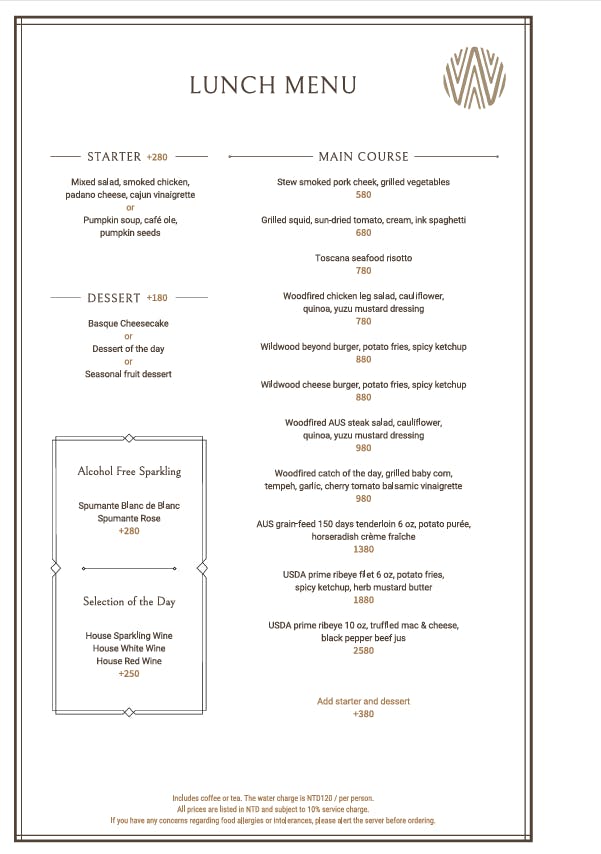 LUNCH MENU

STARTER +280

Mixed salad, smoked chicken, padano cheese, cajun vinaigrette
or
Pumpkin soup, café ole, pumpkin seeds

DESSERT +180

Basque Cheesecake
or
Dessert of the day
or
Seasonal fruit dessert

Alcohol Free Sparkling

Spumante Blanc de Blanc
Spumante Rose
+280

Selection of the Day

House Sparkling Wine
House White Wine
House Red Wine
+250

MAIN COURSE

Stew smoked pork cheek, grilled vegetables
580

Grilled squid, sun-dried tomato, cream, ink spaghetti
680

Toscana seafood risotto
780

Woodfired chicken leg salad, cauliflower, quinoa, yuzu mustard dressing
780

Wildwood beyond burger, potato fries, spicy ketchup
880

Wildwood cheese burger, potato fries, spicy ketchup
880

Woodfired AUS steak salad, cauliflower, quinoa, yuzu mustard dressing
980

Woodfired catch of the day, grilled baby corn, tempeh, garlic, cherry tomato balsamic vinaigrette
980

AUS grain-feed 150 days tenderloin 6 oz, potato purée, horseradish crème fraîche
1380

USDA prime ribeye filet 6 oz, potato fries, spicy ketchup, herb mustard butter
1880

USDA prime ribeye 10 oz, truffled mac & cheese, black pepper beef jus
2580

Add starter and dessert
+380

Includes coffee or tea. The water charge is NTD120 / per person.
All prices are listed in NTD and subject to 10% service charge.
If you have any concerns regarding food allergies or intolerances, please alert the server before ordering.